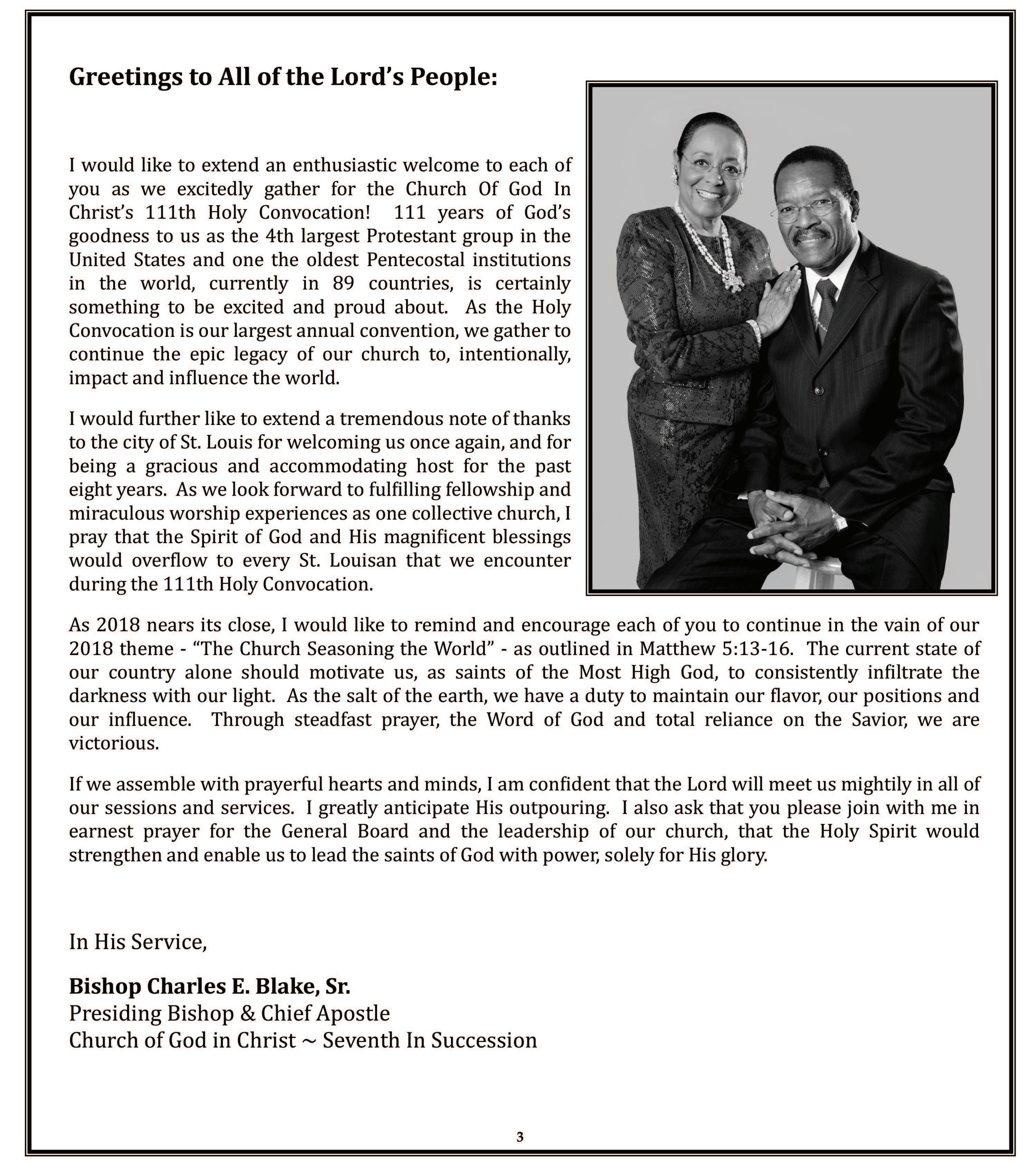 Greetings to All of the Lord's People:

I would like to extend an enthusiastic welcome to each of you as we excitedly gather for the Church Of God In Christ's 111th Holy Convocation! 111 years of God's goodness to us as the 4th largest Protestant group in the United States and one the oldest Pentecostal institutions in the world, currently in 89 countries, is certainly something to be excited and proud about. As the Holy Convocation is our largest annual convention, we gather to continue the epic legacy of our church to, intentionally, impact and influence the world.

I would further like to extend a tremendous note of thanks to the city of St. Louis for welcoming us once again, and for being a gracious and accommodating host for the past eight years. As we look forward to fulfilling fellowship and miraculous worship experiences as one collective church, I pray that the Spirit of God and His magnificent blessings would overflow to every St. Louisan that we encounter during the 111th Holy Convocation.

As 2018 nears its close, I would like to remind and encourage each of you to continue in the vain of our 2018 theme - "The Church Seasoning the World" - as outlined in Matthew 5:13-16. The current state of our country alone should motivate us, as saints of the Most High God, to consistently infiltrate the darkness with our light. As the salt of the earth, we have a duty to maintain our flavor, our positions and our influence. Through steadfast prayer, the Word of God and total reliance on the Savior, we are victorious.

If we assemble with prayerful hearts and minds, I am confident that the Lord will meet us mightily in all of our sessions and services. I greatly anticipate His outpouring. I also ask that you please join with me in earnest prayer for the General Board and the leadership of our church, that the Holy Spirit would strengthen and enable us to lead the saints of God with power, solely for His glory.

In His Service,

Bishop Charles E. Blake, Sr.
Presiding Bishop & Chief Apostle
Church of God in Christ ~ Seventh In Succession

3